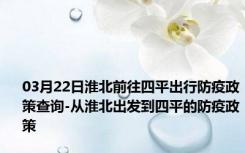 03月22日淮北前往四平出行防疫政策查询-从淮北出发到四平的防疫政策